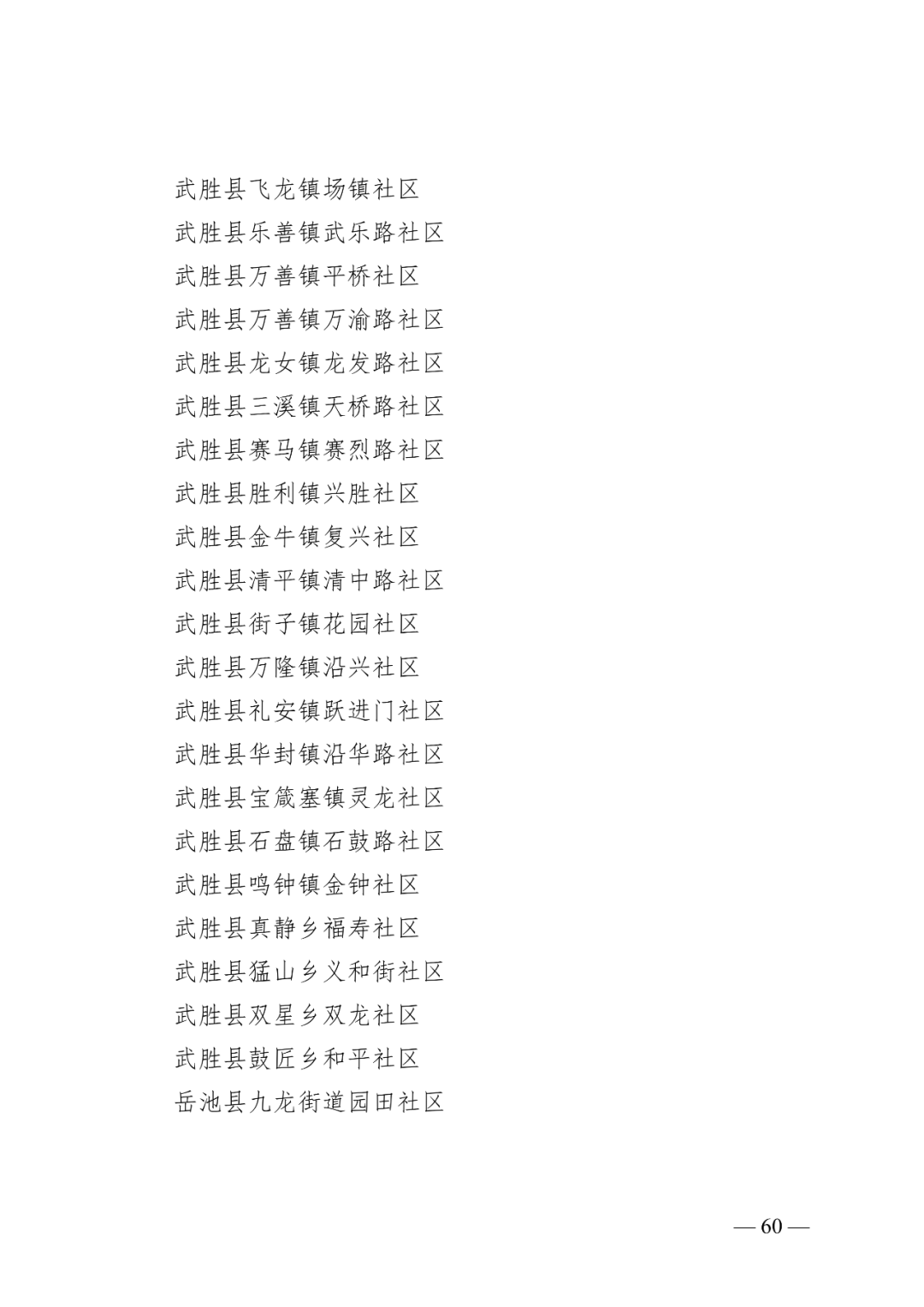 武胜县飞龙镇场镇社区
武胜县乐善镇武乐路社区
武胜县万善镇平桥社区
武胜县万善镇万渝路社区
武胜县龙女镇龙发路社区
武胜县三溪镇天桥路社区
武胜县赛马镇赛烈路社区
武胜县胜利镇兴胜社区
武胜县金牛镇复兴社区
武胜县清平镇清中路社区
武胜县街子镇花园社区
武胜县万隆镇沿兴社区
武胜县礼安镇跃进门社区
武胜县华封镇沿华路社区
武胜县宝箴塞镇灵龙社区
武胜县石盘镇石鼓路社区
武胜县鸣钟镇金钟社区
武胜县真静乡福寿社区
武胜县猛山乡义和街社区
武胜县双星乡双龙社区
武胜县鼓匠乡和平社区
岳池县九龙街道园田社区

— 60 —